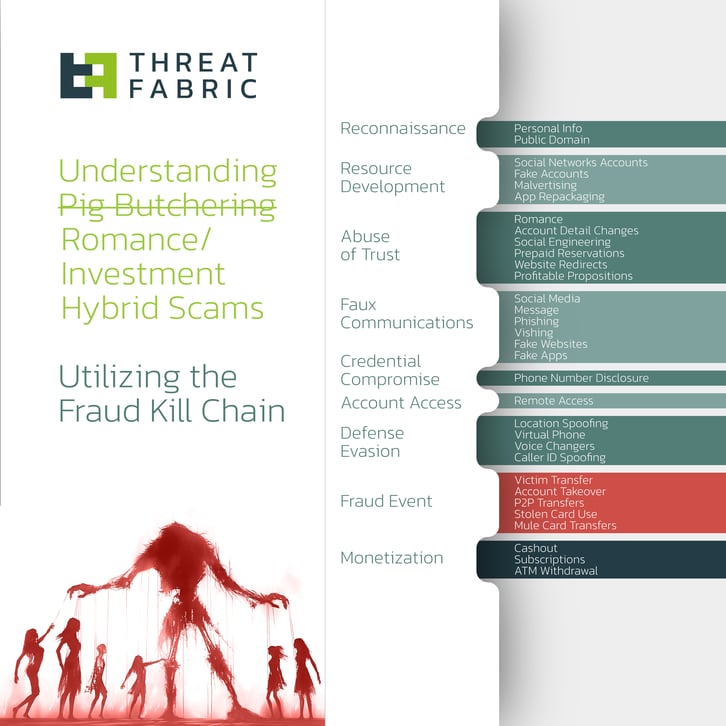 THREAT FABRIC

Understanding ~~Pig Butchering~~ Romance/ Investment Hybrid Scams

Utilizing the Fraud Kill Chain

Reconnaissance
Personal Info
Public Domain

Resource Development
Social Networks Accounts
Fake Accounts
Malvertising
App Repackaging

Abuse of Trust
Romance
Account Detail Changes
Social Engineering
Prepaid Reservations
Website Redirects
Profitable Propositions

Faux Communications
Social Media
Message
Phishing
Vishing
Fake Websites
Fake Apps

Credential Compromise
Phone Number Disclosure

Account Access
Remote Access

Defense Evasion
Location Spoofing
Virtual Phone
Voice Changers
Caller ID Spoofing

Fraud Event
Victim Transfer
Account Takeover
P2P Transfers
Stolen Card Use
Mule Card Transfers

Monetization
Cashout
Subscriptions
ATM Withdrawal